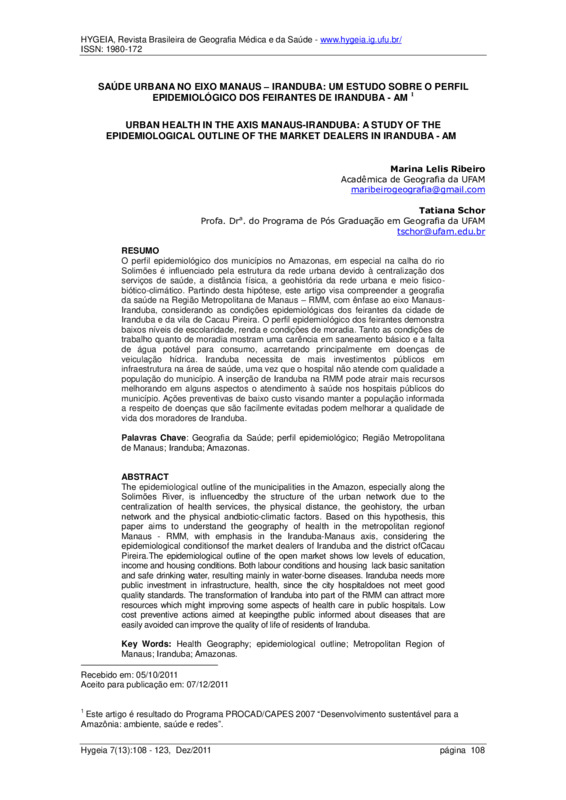 HYGEIA, Revista Brasileira de Geografia Médica e da Saúde - www.hygeia.ig.ufu.br/
ISSN: 1980-172

SAÚDE URBANA NO EIXO MANAUS – IRANDUBA: UM ESTUDO SOBRE O PERFIL EPIDEMIOLÓGICO DOS FEIRANTES DE IRANDUBA - AM $^1$

URBAN HEALTH IN THE AXIS MANAUS-IRANDUBA: A STUDY OF THE EPIDEMIOLOGICAL OUTLINE OF THE MARKET DEALERS IN IRANDUBA - AM

Marina Lelis Ribeiro
Acadêmica de Geografia da UFAM
maribeirogeografia@gmail.com

Tatiana Schor
Profa. Drª. do Programa de Pós Graduação em Geografia da UFAM
tschor@ufam.edu.br

RESUMO
O perfil epidemiológico dos municípios no Amazonas, em especial na calha do rio Solimões é influenciado pela estrutura da rede urbana devido à centralização dos serviços de saúde, a distância física, a geohistória da rede urbana e meio físico-biótico-climático. Partindo desta hipótese, este artigo visa compreender a geografia da saúde na Região Metropolitana de Manaus – RMM, com ênfase ao eixo Manaus-Iranduba, considerando as condições epidemiológicas dos feirantes da cidade de Iranduba e da vila de Cacau Pireira. O perfil epidemiológico dos feirantes demonstra baixos níveis de escolaridade, renda e condições de moradia. Tanto as condições de trabalho quanto de moradia mostram uma carência em saneamento básico e a falta de água potável para consumo, acarretando principalmente em doenças de veiculação hídrica. Iranduba necessita de mais investimentos públicos em infraestrutura na área de saúde, uma vez que o hospital não atende com qualidade a população do município. A inserção de Iranduba na RMM pode atrair mais recursos melhorando em alguns aspectos o atendimento à saúde nos hospitais públicos do município. Ações preventivas de baixo custo visando manter a população informada a respeito de doenças que são facilmente evitadas podem melhorar a qualidade de vida dos moradores de Iranduba.

Palavras Chave: Geografia da Saúde; perfil epidemiológico; Região Metropolitana de Manaus; Iranduba; Amazonas.

ABSTRACT
The epidemiological outline of the municipalities in the Amazon, especially along the Solimões River, is influencedby the structure of the urban network due to the centralization of health services, the physical distance, the geohistory, the urban network and the physical andbiotic-climatic factors. Based on this hypothesis, this paper aims to understand the geography of health in the metropolitan regionof Manaus - RMM, with emphasis in the Iranduba-Manaus axis, considering the epidemiological conditionsof the market dealers of Iranduba and the district ofCacau Pireira.The epidemiological outline of the open market shows low levels of education, income and housing conditions. Both labour conditions and housing lack basic sanitation and safe drinking water, resulting mainly in water-borne diseases. Iranduba needs more public investment in infrastructure, health, since the city hospitaldoes not meet good quality standards. The transformation of Iranduba into part of the RMM can attract more resources which might improving some aspects of health care in public hospitals. Low cost preventive actions aimed at keepingthe public informed about diseases that are easily avoided can improve the quality of life of residents of Iranduba.

Key Words: Health Geography; epidemiological outline; Metropolitan Region of Manaus; Iranduba; Amazonas.

Recebido em: 05/10/2011
Aceito para publicação em: 07/12/2011

$^1$ Este artigo é resultado do Programa PROCAD/CAPES 2007 "Desenvolvimento sustentável para a Amazônia: ambiente, saúde e redes".

Hygeia 7(13):108 - 123, Dez/2011 página 108